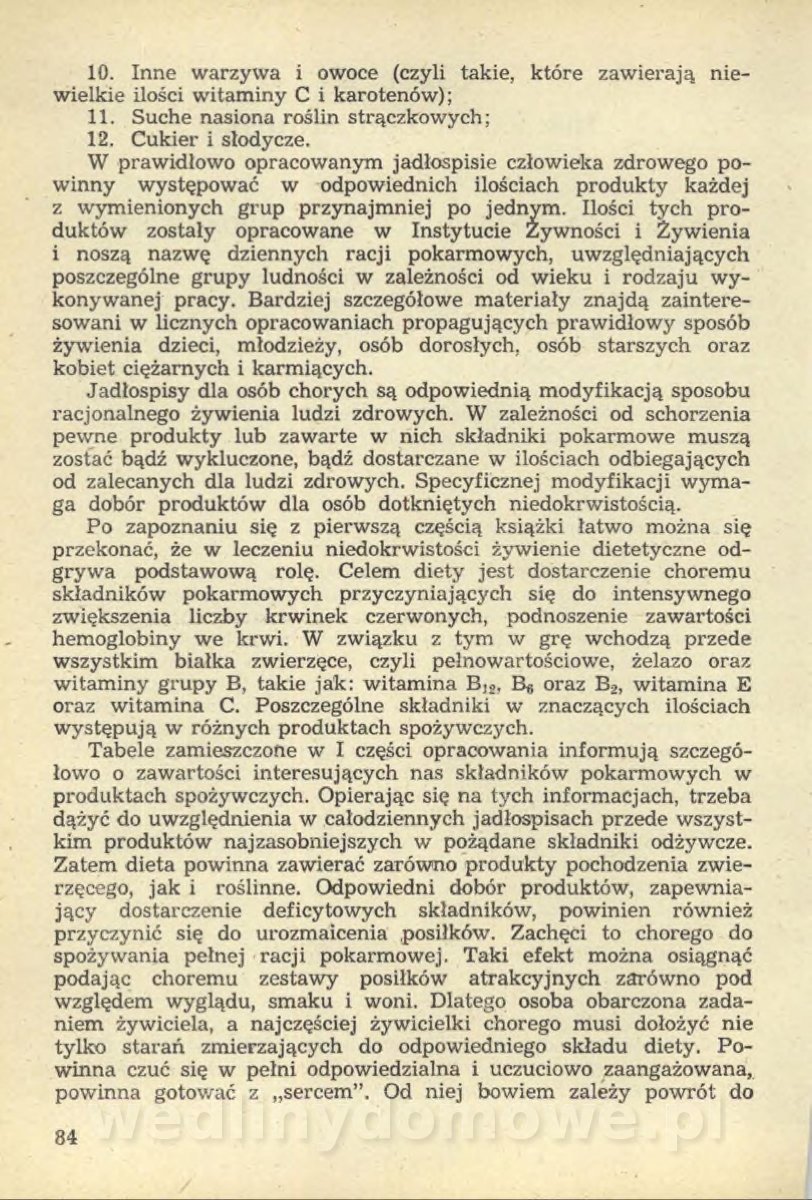 10. Inne warzywa i owoce (czyli takie, które zawierają niewielkie ilości witaminy C i karotenów);
11. Suche nasiona roślin strączkowych;
12. Cukier i słodycze.

W prawidłowo opracowanym jadłospisie człowieka zdrowego powinny występować w odpowiednich ilościach produkty każdej z wymienionych grup przynajmniej po jednym. Ilości tych produktów zostały opracowane w Instytucie Żywności i Żywienia i noszą nazwę dziennych racji pokarmowych, uwzględniających poszczególne grupy ludności w zależności od wieku i rodzaju wykonywanej pracy. Bardziej szczegółowe materiały znajdą zainteresowani w licznych opracowaniach propagujących prawidłowy sposób żywienia dzieci, młodzieży, osób dorosłych, osób starszych oraz kobiet ciężarnych i karmiących.

Jadłospisy dla osób chorych są odpowiednią modyfikacją sposobu racjonalnego żywienia ludzi zdrowych. W zależności od schorzenia pewne produkty lub zawarte w nich składniki pokarmowe muszą zostać bądź wykluczone, bądź dostarczane w ilościach odbiegających od zalecanych dla ludzi zdrowych. Specyficznej modyfikacji wymaga dobór produktów dla osób dotkniętych niedokrwistością.

Po zapoznaniu się z pierwszą częścią książki łatwo można się przekonać, że w leczeniu niedokrwistości żywienie dietetyczne odgrywa podstawową rolę. Celem diety jest dostarczenie choremu składników pokarmowych przyczyniających się do intensywnego zwiększenia liczby krwinek czerwonych, podnoszenie zawartości hemoglobiny we krwi. W związku z tym w grę wchodzą przede wszystkim białka zwierzęce, czyli pełnowartościowe, żelazo oraz witaminy grupy B, takie jak: witamina $B_{12}$, $B_6$ oraz $B_2$, witamina E oraz witamina C. Poszczególne składniki w znaczących ilościach występują w różnych produktach spożywczych.

Tabele zamieszczone w I części opracowania informują szczegółowo o zawartości interesujących nas składników pokarmowych w produktach spożywczych. Opierając się na tych informacjach, trzeba dążyć do uwzględnienia w całodziennych jadłospisach przede wszystkim produktów najzasobniejszych w pożądane składniki odżywcze. Zatem dieta powinna zawierać zarówno produkty pochodzenia zwierzęcego, jak i roślinne. Odpowiedni dobór produktów, zapewniający dostarczenie deficytowych składników, powinien również przyczynić się do urozmaicenia posiłków. Zachęci to chorego do spożywania pełnej racji pokarmowej. Taki efekt można osiągnąć podając choremu zestawy posiłków atrakcyjnych zarówno pod względem wyglądu, smaku i woni. Dlatego osoba obarczona zadaniem żywiciela, a najczęściej żywicielki chorego musi dołożyć nie tylko starań zmierzających do odpowiedniego składu diety. Powinna czuć się w pełni odpowiedzialna i uczuciowo zaangażowana, powinna gotować z „sercem". Od niej bowiem zależy powrót do

84

wedlinydomowe.pl